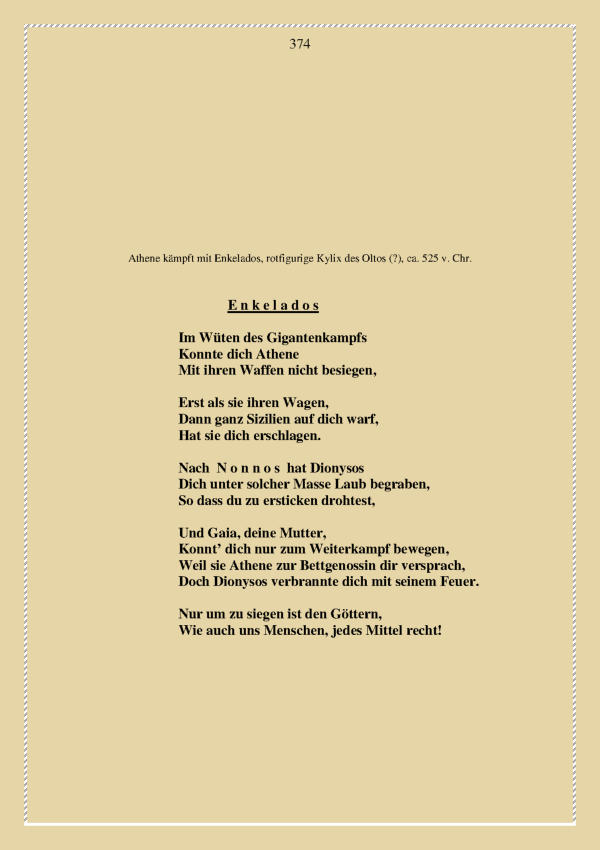 374

Athene kämpft mit Enkelados, rotfigurige Kylix des Oltos (?), ca. 525 v. Chr.

E n k e l a d o s

Im Wüten des Gigantenkampfs
Konnte dich Athene
Mit ihren Waffen nicht besiegen,

Erst als sie ihren Wagen,
Dann ganz Sizilien auf dich warf,
Hat sie dich erschlagen.

Nach N o n n o s hat Dionysos
Dich unter solcher Masse Laub begraben,
So dass du zu ersticken drohtest,

Und Gaia, deine Mutter,
Konnt' dich nur zum Weiterkampf bewegen,
Weil sie Athene zur Bettgenossin dir versprach,
Doch Dionysos verbrannte dich mit seinem Feuer.

Nur um zu siegen ist den Göttern,
Wie auch uns Menschen, jedes Mittel recht!